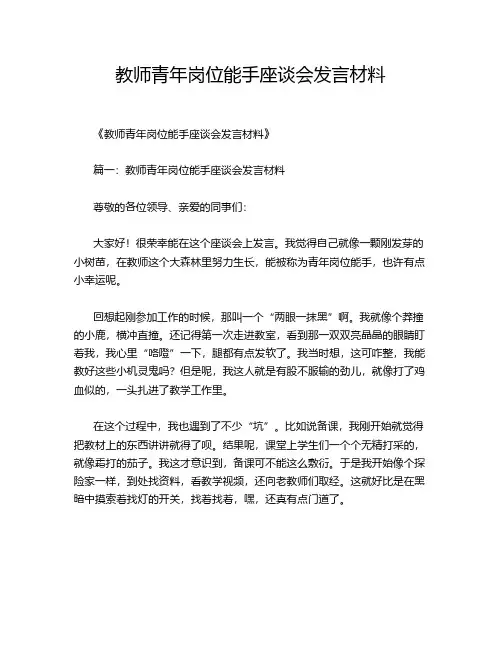 教师青年岗位能手座谈会发言材料

《教师青年岗位能手座谈会发言材料》

篇一：教师青年岗位能手座谈会发言材料

尊敬的各位领导、亲爱的同事们：

大家好！很荣幸能在这个座谈会上发言。我觉得自己就像一颗刚发芽的小树苗，在教师这个大森林里努力生长，能被称为青年岗位能手，也许有点小幸运呢。

回想起刚参加工作的时候，那叫一个“两眼一抹黑”啊。我就像个莽撞的小鹿，横冲直撞。还记得第一次走进教室，看到那一双双亮晶晶的眼睛盯着我，我心里“咯噔”一下，腿都有点发软了。我当时想，这可咋整，我能教好这些小机灵鬼吗？但是呢，我这人就是有股不服输的劲儿，就像打了鸡血似的，一头扎进了教学工作里。

在这个过程中，我也遇到了不少“坑”。比如说备课，我刚开始就觉得把教材上的东西讲讲就得了呗。结果呢，课堂上学生们一个个无精打采的，就像霜打的茄子。我这才意识到，备课可不能这么敷衍。于是我开始像个探险家一样，到处找资料，看教学视频，还向老教师们取经。这就好比是在黑暗中摸索着找灯的开关，找着找着，嘿，还真有点门道了。